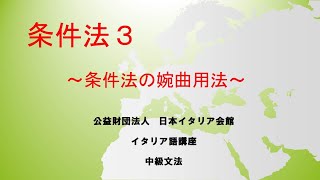 条件法３

～条件法の婉曲用法～

公益財団法人　日本イタリア会館

イタリア語講座

中級文法